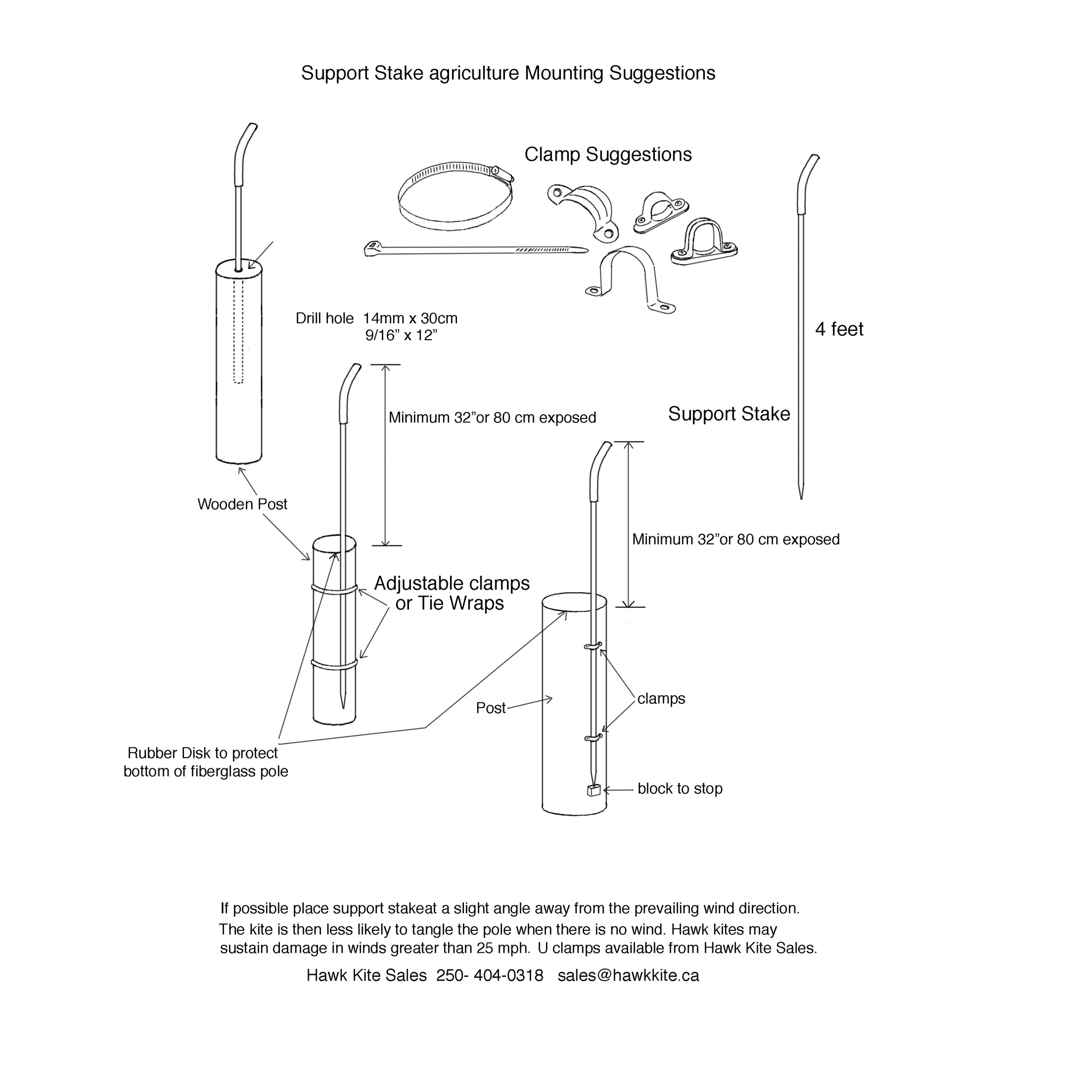 Support Stake agriculture Mounting Suggestions

Clamp Suggestions

Drill hole 14mm x 30cm
9/16” x 12”

4 feet

Minimum 32”or 80 cm exposed

Support Stake

Wooden Post

Minimum 32”or 80 cm exposed

Adjustable clamps or Tie Wraps

Post

clamps

Rubber Disk to protect bottom of fiberglass pole

block to stop

If possible place support stakeat a slight angle away from the prevailing wind direction. The kite is then less likely to tangle the pole when there is no wind. Hawk kites may sustain damage in winds greater than 25 mph. U clamps available from Hawk Kite Sales.

Hawk Kite Sales 250- 404-0318 sales@hawkkite.ca